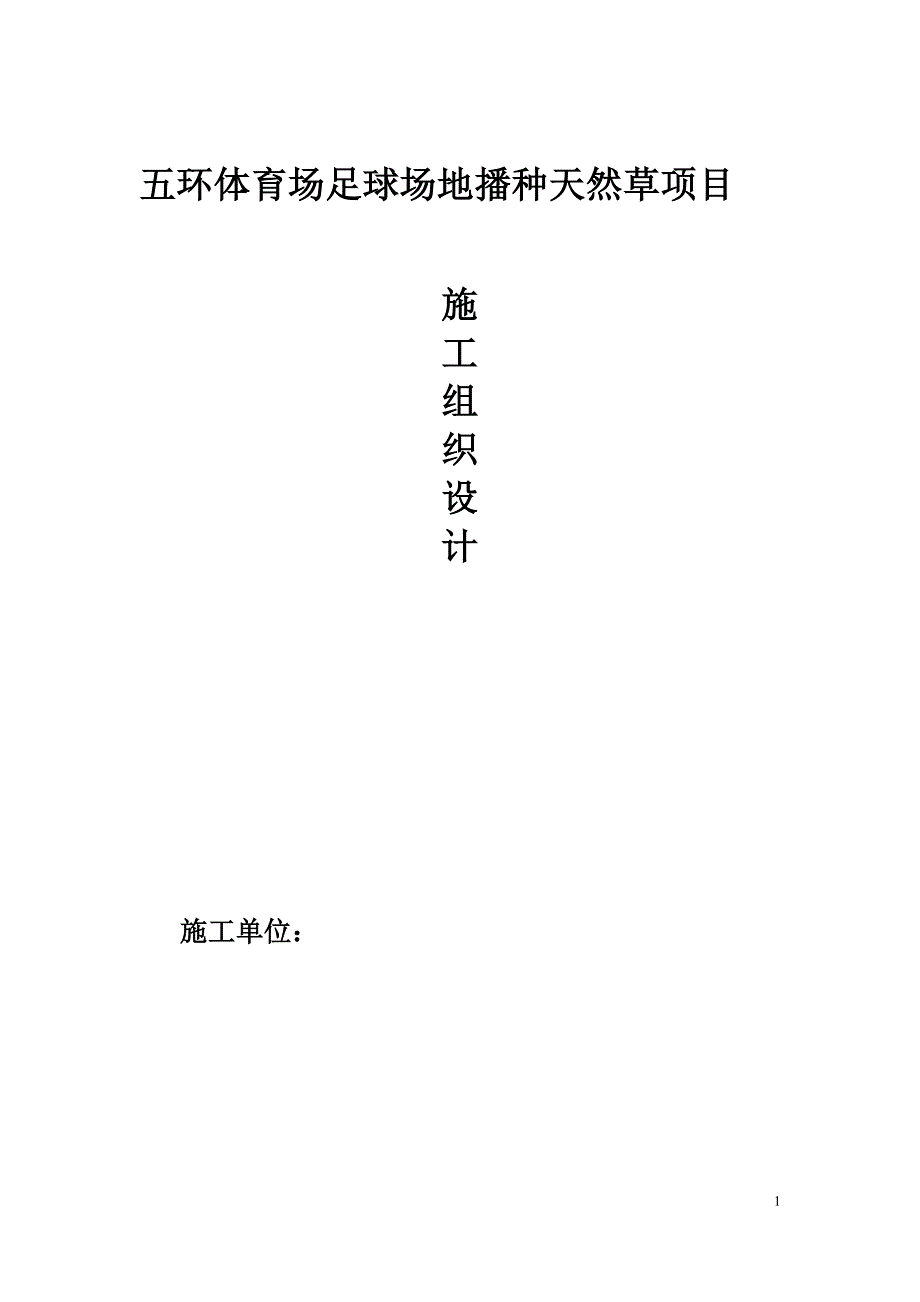 五环体育场足球场地播种天然草项目

施
工
组
织
设
计

施工单位：

1